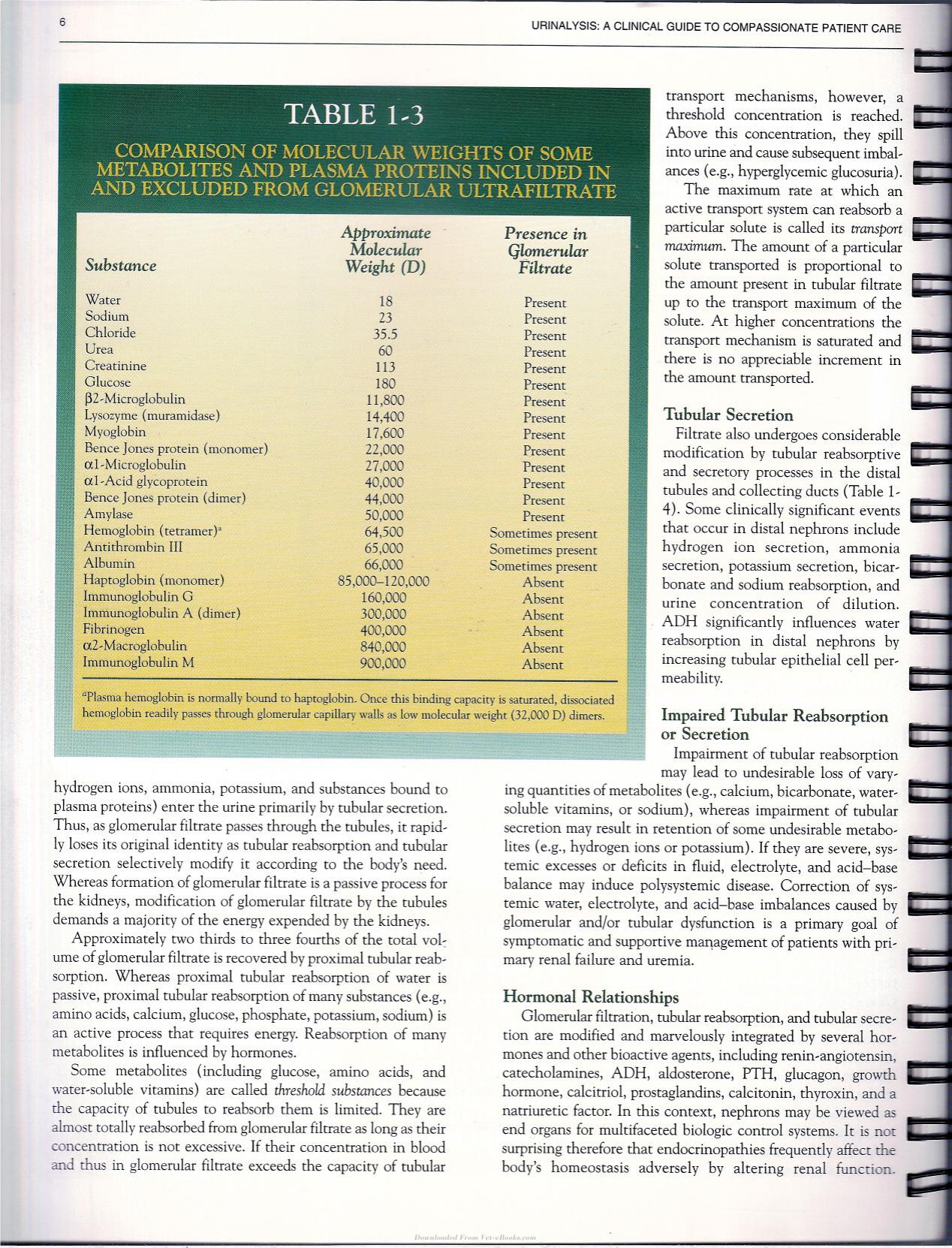 6

URINALYSIS: A CLINICAL GUIDE TO COMPASSIONATE PATIENT CARE

TABLE 1-3

COMPARISON OF MOLECULAR WEIGHTS OF SOME METABOLITES AND PLASMA PROTEINS INCLUDED IN AND EXCLUDED FROM GLOMERULAR ULTRAFILTRATE

| Substance | Approximate Molecular Weight (D) | Presence in Glomerular Filtrate |
|---|---|---|
| Water | 18 | Present |
| Sodium | 23 | Present |
| Chloride | 35.5 | Present |
| Urea | 60 | Present |
| Creatinine | 113 | Present |
| Glucose | 180 | Present |
| β2-Microglobulin | 11,800 | Present |
| Lysozyme (muramidase) | 14,400 | Present |
| Myoglobin | 17,600 | Present |
| Bence Jones protein (monomer) | 22,000 | Present |
| α1-Microglobulin | 27,000 | Present |
| α1-Acid glycoprotein | 40,000 | Present |
| Bence Jones protein (dimer) | 44,000 | Present |
| Amylase | 50,000 | Present |
| Hemoglobin (tetramer)$^{a}$ | 64,500 | Sometimes present |
| Antithrombin III | 65,000 | Sometimes present |
| Albumin | 66,000 | Sometimes present |
| Haptoglobin (monomer) | 85,000–120,000 | Absent |
| Immunoglobulin G | 160,000 | Absent |
| Immunoglobulin A (dimer) | 300,000 | Absent |
| Fibrinogen | 400,000 | Absent |
| α2-Macroglobulin | 840,000 | Absent |
| Immunoglobulin M | 900,000 | Absent |

$^{a}$Plasma hemoglobin is normally bound to haptoglobin. Once this binding capacity is saturated, dissociated hemoglobin readily passes through glomerular capillary walls as low molecular weight (32,000 D) dimers.

hydrogen ions, ammonia, potassium, and substances bound to plasma proteins) enter the urine primarily by tubular secretion. Thus, as glomerular filtrate passes through the tubules, it rapidly loses its original identity as tubular reabsorption and tubular secretion selectively modify it according to the body's need. Whereas formation of glomerular filtrate is a passive process for the kidneys, modification of glomerular filtrate by the tubules demands a majority of the energy expended by the kidneys.

Approximately two thirds to three fourths of the total volume of glomerular filtrate is recovered by proximal tubular reabsorption. Whereas proximal tubular reabsorption of water is passive, proximal tubular reabsorption of many substances (e.g., amino acids, calcium, glucose, phosphate, potassium, sodium) is an active process that requires energy. Reabsorption of many metabolites is influenced by hormones.

Some metabolites (including glucose, amino acids, and water-soluble vitamins) are called threshold substances because the capacity of tubules to reabsorb them is limited. They are almost totally reabsorbed from glomerular filtrate as long as their concentration is not excessive. If their concentration in blood and thus in glomerular filtrate exceeds the capacity of tubular transport mechanisms, however, a threshold concentration is reached. Above this concentration, they spill into urine and cause subsequent imbalances (e.g., hyperglycemic glucosuria).

The maximum rate at which an active transport system can reabsorb a particular solute is called its transport maximum. The amount of a particular solute transported is proportional to the amount present in tubular filtrate up to the transport maximum of the solute. At higher concentrations the transport mechanism is saturated and there is no appreciable increment in the amount transported.

Tubular Secretion

Filtrate also undergoes considerable modification by tubular reabsorptive and secretory processes in the distal tubules and collecting ducts (Table 1-4). Some clinically significant events that occur in distal nephrons include hydrogen ion secretion, ammonia secretion, potassium secretion, bicarbonate and sodium reabsorption, and urine concentration of dilution. ADH significantly influences water reabsorption in distal nephrons by increasing tubular epithelial cell permeability.

Impaired Tubular Reabsorption or Secretion

Impairment of tubular reabsorption may lead to undesirable loss of varying quantities of metabolites (e.g., calcium, bicarbonate, water-soluble vitamins, or sodium), whereas impairment of tubular secretion may result in retention of some undesirable metabolites (e.g., hydrogen ions or potassium). If they are severe, systemic excesses or deficits in fluid, electrolyte, and acid–base balance may induce polysystemic disease. Correction of systemic water, electrolyte, and acid–base imbalances caused by glomerular and/or tubular dysfunction is a primary goal of symptomatic and supportive management of patients with primary renal failure and uremia.

Hormonal Relationships

Glomerular filtration, tubular reabsorption, and tubular secretion are modified and marvelously integrated by several hormones and other bioactive agents, including renin-angiotensin, catecholamines, ADH, aldosterone, PTH, glucagon, growth hormone, calcitriol, prostaglandins, calcitonin, thyroxin, and a natriuretic factor. In this context, nephrons may be viewed as end organs for multifaceted biologic control systems. It is not surprising therefore that endocrinopathies frequently affect the body's homeostasis adversely by altering renal function.

Downloaded From Vet-eBooks.com